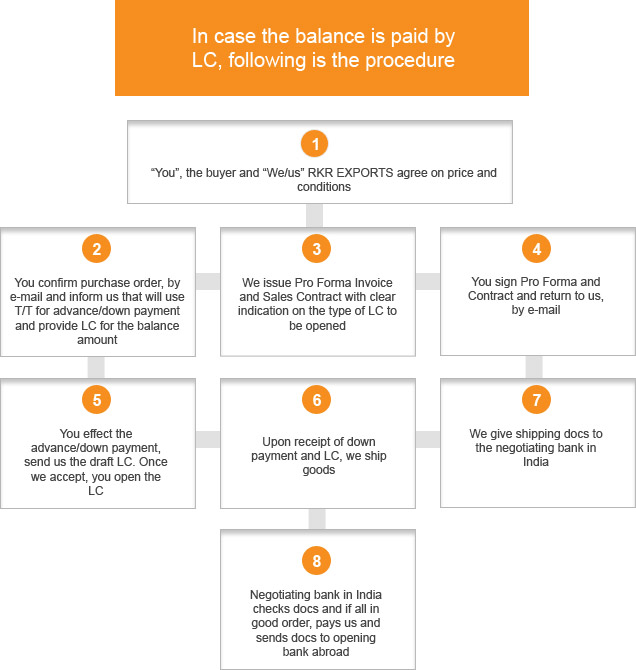 In case the balance is paid by LC, following is the procedure

1

“You”, the buyer and “We/us” RKR EXPORTS agree on price and conditions

2

You confirm purchase order, by e-mail and inform us that will use T/T for advance/down payment and provide LC for the balance amount

3

We issue Pro Forma Invoice and Sales Contract with clear indication on the type of LC to be opened

4

You sign Pro Forma and Contract and return to us, by e-mail

5

You effect the advance/down payment, send us the draft LC. Once we accept, you open the LC

6

Upon receipt of down payment and LC, we ship goods

7

We give shipping docs to the negotiating bank in India

8

Negotiating bank in India checks docs and if all in good order, pays us and sends docs to opening bank abroad